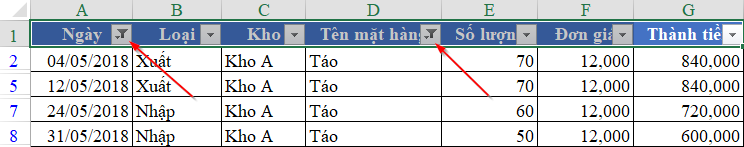 | | A | B | C | D | E | F | G |
|---|---|---|---|---|---|---|---|
| 1 | Ngày | Loại | Kho | Tên mặt hàng | Số lượn | Đơn giá | Thành tiề |
| 2 | 04/05/2018 | Xuất | Kho A | Táo | 70 | 12,000 | 840,000 |
| 5 | 12/05/2018 | Xuất | Kho A | Táo | 70 | 12,000 | 840,000 |
| 7 | 24/05/2018 | Nhập | Kho A | Táo | 60 | 12,000 | 720,000 |
| 8 | 31/05/2018 | Nhập | Kho A | Táo | 50 | 12,000 | 600,000 |